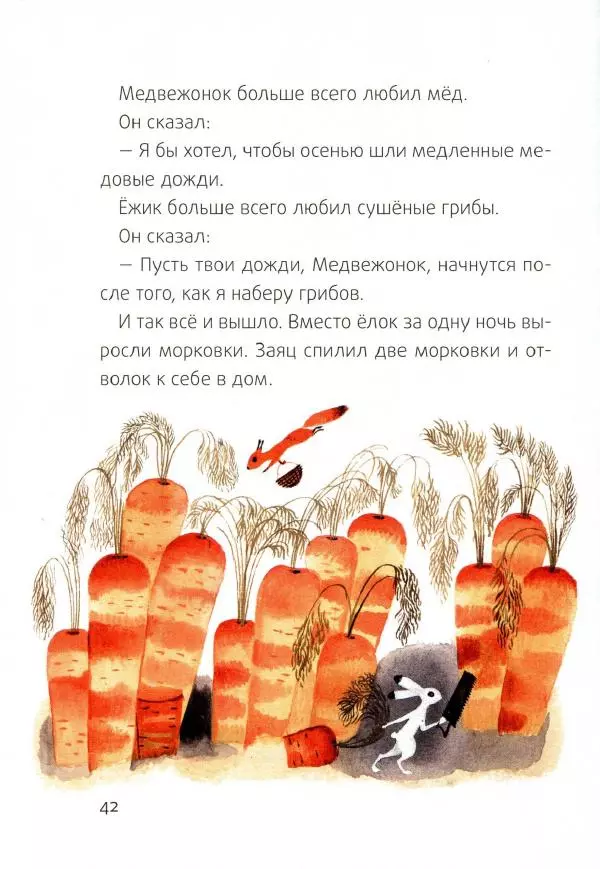 Медвежонок больше всего любил мёд.

Он сказал:

— Я бы хотел, чтобы осенью шли медленные медовые дожди.

Ёжик больше всего любил сушёные грибы.

Он сказал:

— Пусть твои дожди, Медвежонок, начнутся после того, как я наберу грибов.

И так всё и вышло. Вместо ёлок за одну ночь выросли морковки. Заяц спилил две морковки и отволок к себе в дом.

42